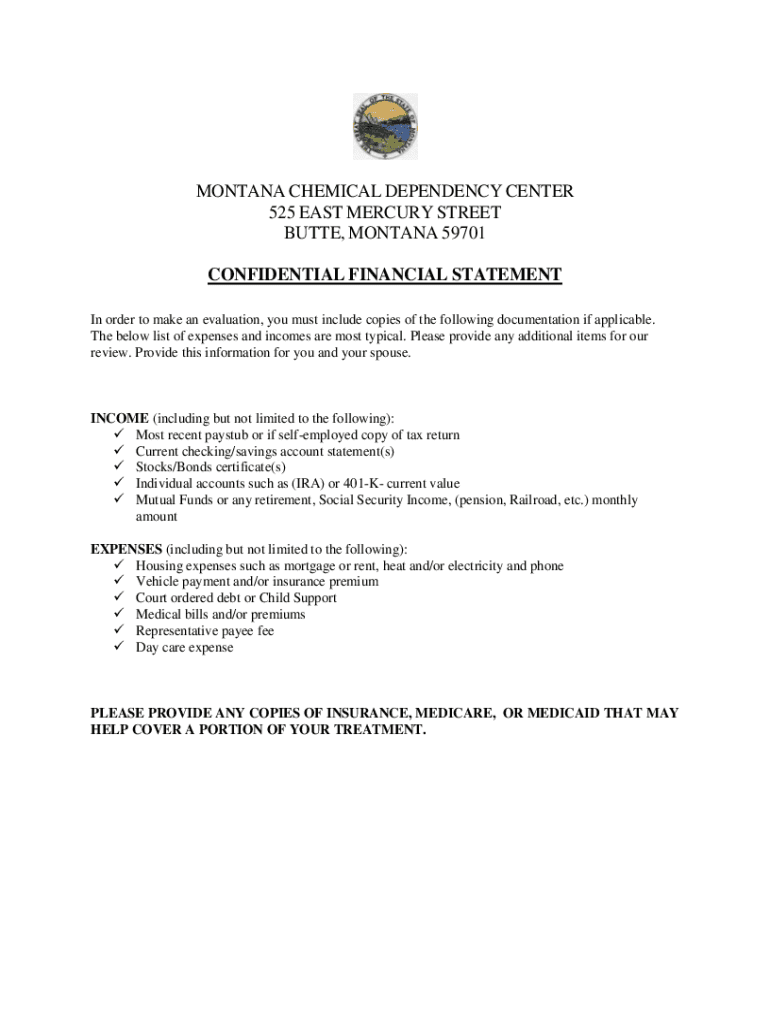 MONTANA CHEMICAL DEPENDENCY CENTER
525 EAST MERCURY STREET
BUTTE, MONTANA 59701

CONFIDENTIAL FINANCIAL STATEMENT

In order to make an evaluation, you must include copies of the following documentation if applicable. The below list of expenses and incomes are most typical. Please provide any additional items for our review. Provide this information for you and your spouse.

INCOME (including but not limited to the following):
✓ Most recent paystub or if self-employed copy of tax return
✓ Current checking/savings account statement(s)
✓ Stocks/Bonds certificate(s)
✓ Individual accounts such as (IRA) or 401-K- current value
✓ Mutual Funds or any retirement, Social Security Income, (pension, Railroad, etc.) monthly amount

EXPENSES (including but not limited to the following):
✓ Housing expenses such as mortgage or rent, heat and/or electricity and phone
✓ Vehicle payment and/or insurance premium
✓ Court ordered debt or Child Support
✓ Medical bills and/or premiums
✓ Representative payee fee
✓ Day care expense

PLEASE PROVIDE ANY COPIES OF INSURANCE, MEDICARE, OR MEDICAID THAT MAY HELP COVER A PORTION OF YOUR TREATMENT.